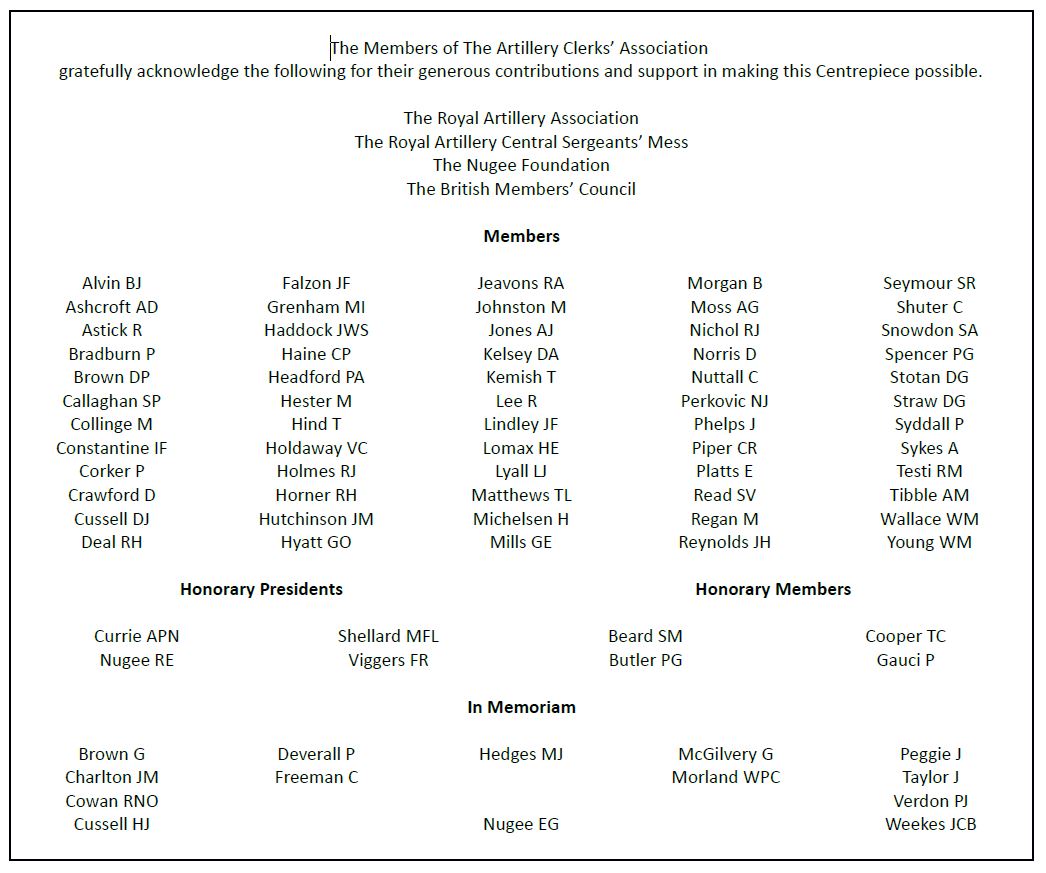 The Members of The Artillery Clerks' Association
gratefully acknowledge the following for their generous contributions and support in making this Centrepiece possible.

The Royal Artillery Association
The Royal Artillery Central Sergeants' Mess
The Nugee Foundation
The British Members' Council

Members

Alvin BJ
Ashcroft AD
Astick R
Bradburn P
Brown DP
Callaghan SP
Collinge M
Constantine IF
Corker P
Crawford D
Cussell DJ
Deal RH

Falzon JF
Grenham MI
Haddock JWS
Haine CP
Headford PA
Hester M
Hind T
Holdaway VC
Holmes RJ
Horner RH
Hutchinson JM
Hyatt GO

Jeavons RA
Johnston M
Jones AJ
Kelsey DA
Kemish T
Lee R
Lindley JF
Lomax HE
Lyall LJ
Matthews TL
Michelsen H
Mills GE

Morgan B
Moss AG
Nichol RJ
Norris D
Nuttall C
Perkovic NJ
Phelps J
Piper CR
Platts E
Read SV
Regan M
Reynolds JH

Seymour SR
Shuter C
Snowdon SA
Spencer PG
Stotan DG
Straw DG
Syddall P
Sykes A
Testi RM
Tibble AM
Wallace WM
Young WM

Honorary Presidents

Currie APN
Nugee RE

Shellard MFL
Viggers FR

Honorary Members

Beard SM
Butler PG

Cooper TC
Gauci P

In Memoriam

Brown G
Charlton JM
Cowan RNO
Cussell HJ

Deverall P
Freeman C

Hedges MJ

Nugee EG

McGilvery G
Morland WPC

Peggie J
Taylor J
Verdon PJ
Weekes JCB